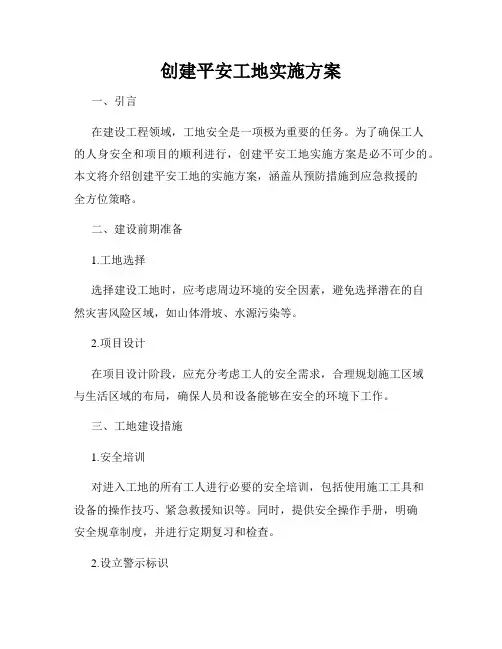 创建平安工地实施方案

一、引言

在建设工程领域，工地安全是一项极为重要的任务。为了确保工人的人身安全和项目的顺利进行，创建平安工地实施方案是必不可少的。本文将介绍创建平安工地的实施方案，涵盖从预防措施到应急救援的全方位策略。

二、建设前期准备

1.工地选择

选择建设工地时，应考虑周边环境的安全因素，避免选择潜在的自然灾害风险区域，如山体滑坡、水源污染等。

2.项目设计

在项目设计阶段，应充分考虑工人的安全需求，合理规划施工区域与生活区域的布局，确保人员和设备能够在安全的环境下工作。

三、工地建设措施

1.安全培训

对进入工地的所有工人进行必要的安全培训，包括使用施工工具和设备的操作技巧、紧急救援知识等。同时，提供安全操作手册，明确安全规章制度，并进行定期复习和检查。

2.设立警示标识